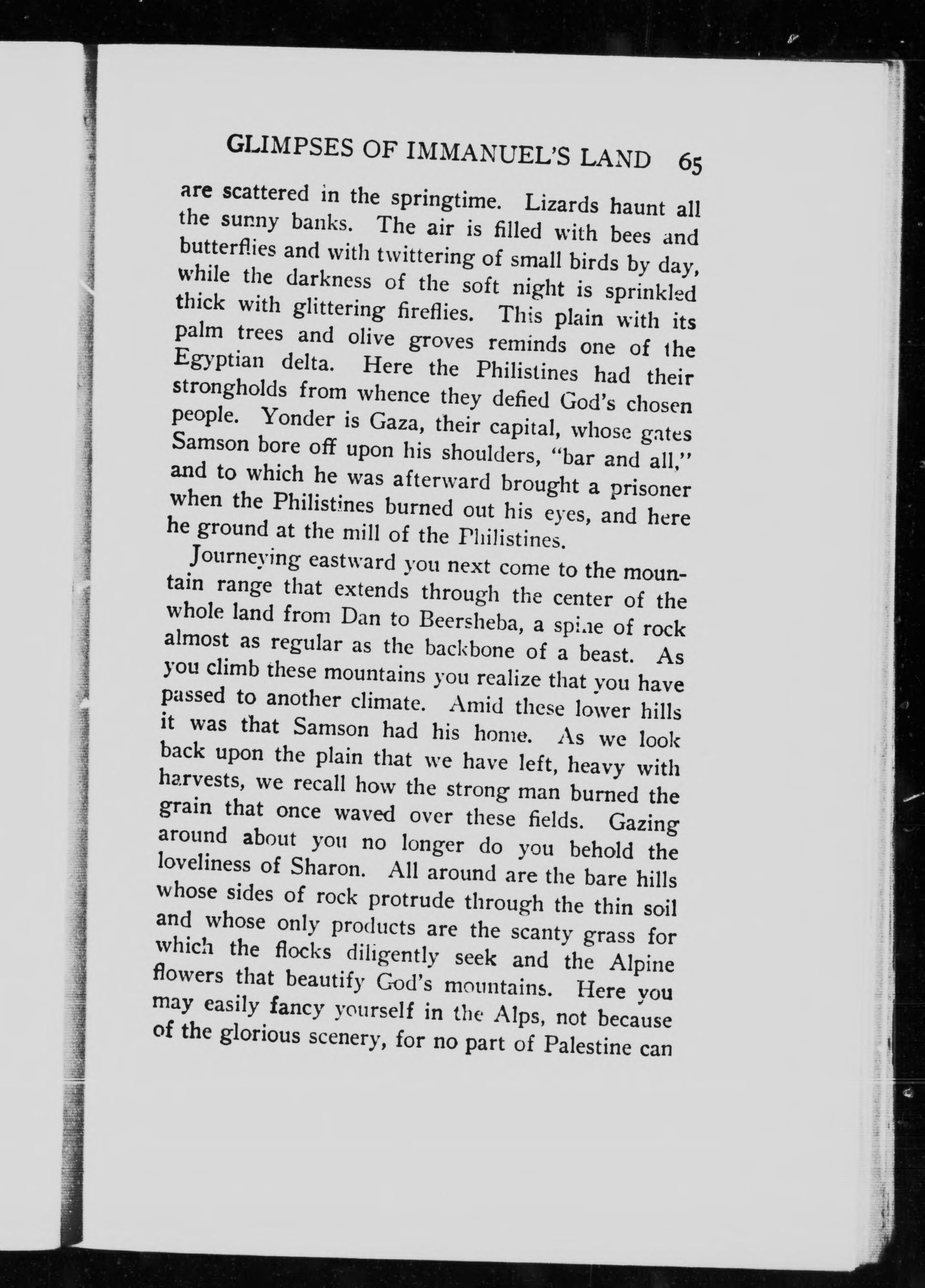 GLIMPSES OF IMMANUEL'S LAND 65

are scattered in the springtime. Lizards haunt all the sunny banks. The air is filled with bees and butterflies and with twittering of small birds by day, while the darkness of the soft night is sprinkled thick with glittering fireflies. This plain with its palm trees and olive groves reminds one of the Egyptian delta. Here the Philistines had their strongholds from whence they defied God's chosen people. Yonder is Gaza, their capital, whose gates Samson bore off upon his shoulders, "bar and all," and to which he was afterward brought a prisoner when the Philistines burned out his eyes, and here he ground at the mill of the Philistines.

Journeying eastward you next come to the mountain range that extends through the center of the whole land from Dan to Beersheba, a spine of rock almost as regular as the backbone of a beast. As you climb these mountains you realize that you have passed to another climate. Amid these lower hills it was that Samson had his home. As we look back upon the plain that we have left, heavy with harvests, we recall how the strong man burned the grain that once waved over these fields. Gazing around about you no longer do you behold the loveliness of Sharon. All around are the bare hills whose sides of rock protrude through the thin soil and whose only products are the scanty grass for which the flocks diligently seek and the Alpine flowers that beautify God's mountains. Here you may easily fancy yourself in the Alps, not because of the glorious scenery, for no part of Palestine can